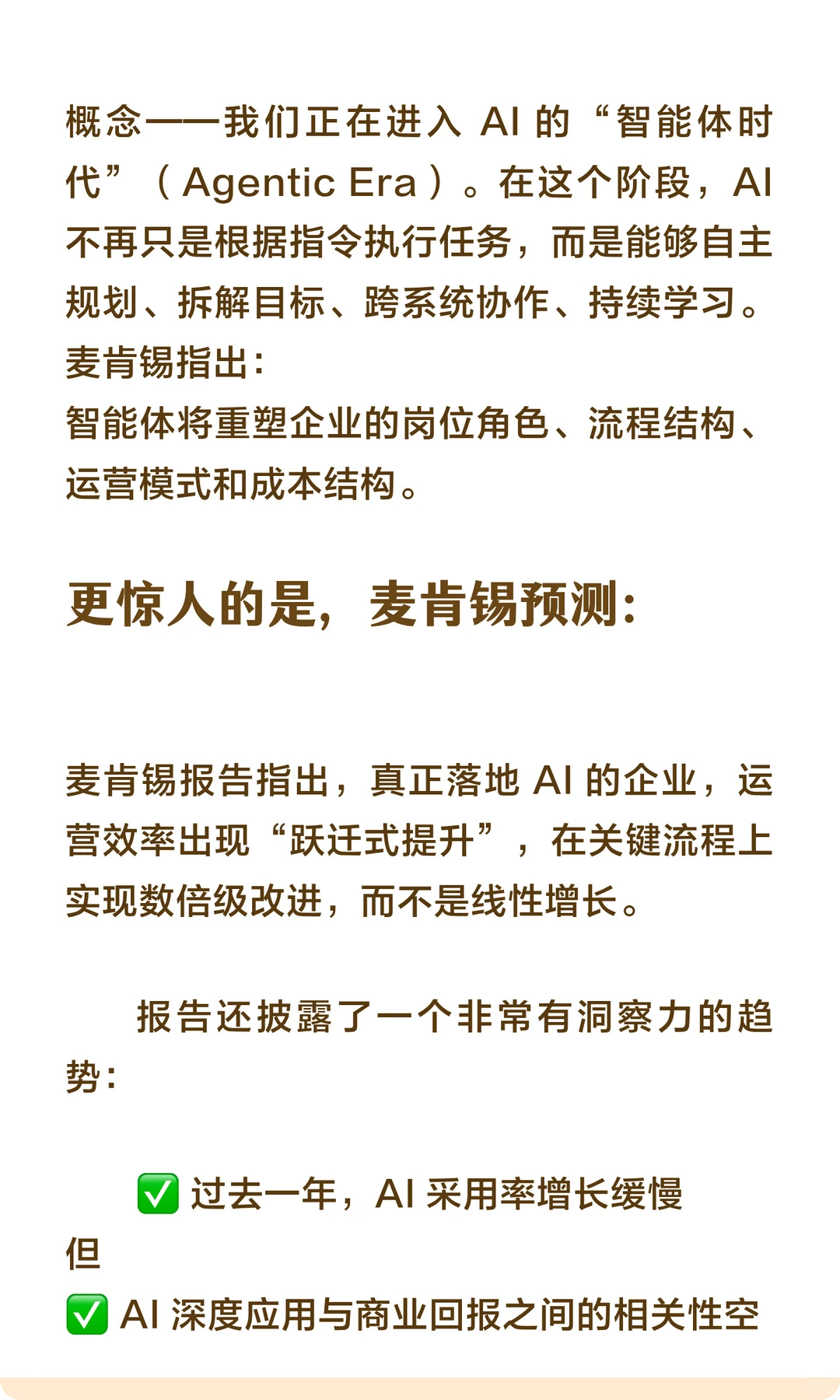 概念——我们正在进入 AI 的“智能体时代”（Agentic Era）。在这个阶段，AI 不再只是根据指令执行任务，而是能够自主规划、拆解目标、跨系统协作、持续学习。
麦肯锡指出：
智能体将重塑企业的岗位角色、流程结构、运营模式和成本结构。

更惊人的是，麦肯锡预测：

麦肯锡报告指出，真正落地 AI 的企业，运营效率出现“跃迁式提升”，在关键流程上实现数倍级改进，而不是线性增长。

报告还披露了一个非常有洞察力的趋势：

✅ 过去一年，AI 采用率增长缓慢
但
✅ AI 深度应用与商业回报之间的相关性空